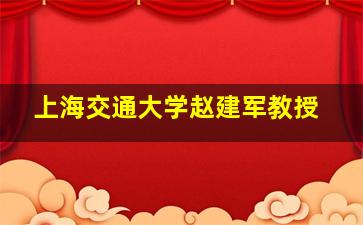 上海交通大学赵建军教授